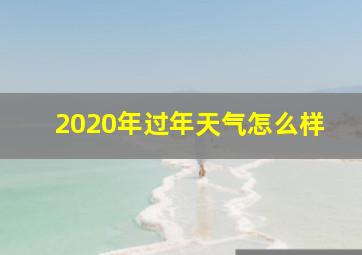 2020年过年天气怎么样